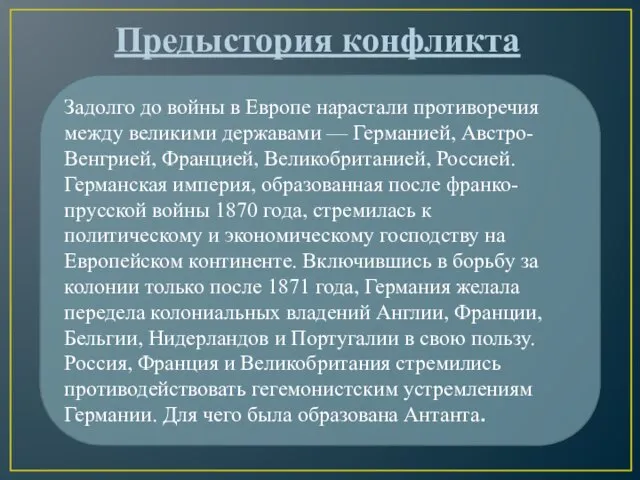 Предыстория конфликта

Задолго до войны в Европе нарастали противоречия между великими державами — Германией, Австро-Венгрией, Францией, Великобританией, Россией. Германская империя, образованная после франко-прусской войны 1870 года, стремилась к политическому и экономическому господству на Европейском континенте. Включившись в борьбу за колонии только после 1871 года, Германия желала передела колониальных владений Англии, Франции, Бельгии, Нидерландов и Португалии в свою пользу. Россия, Франция и Великобритания стремились противодействовать гегемонистским устремлениям Германии. Для чего была образована Антанта.